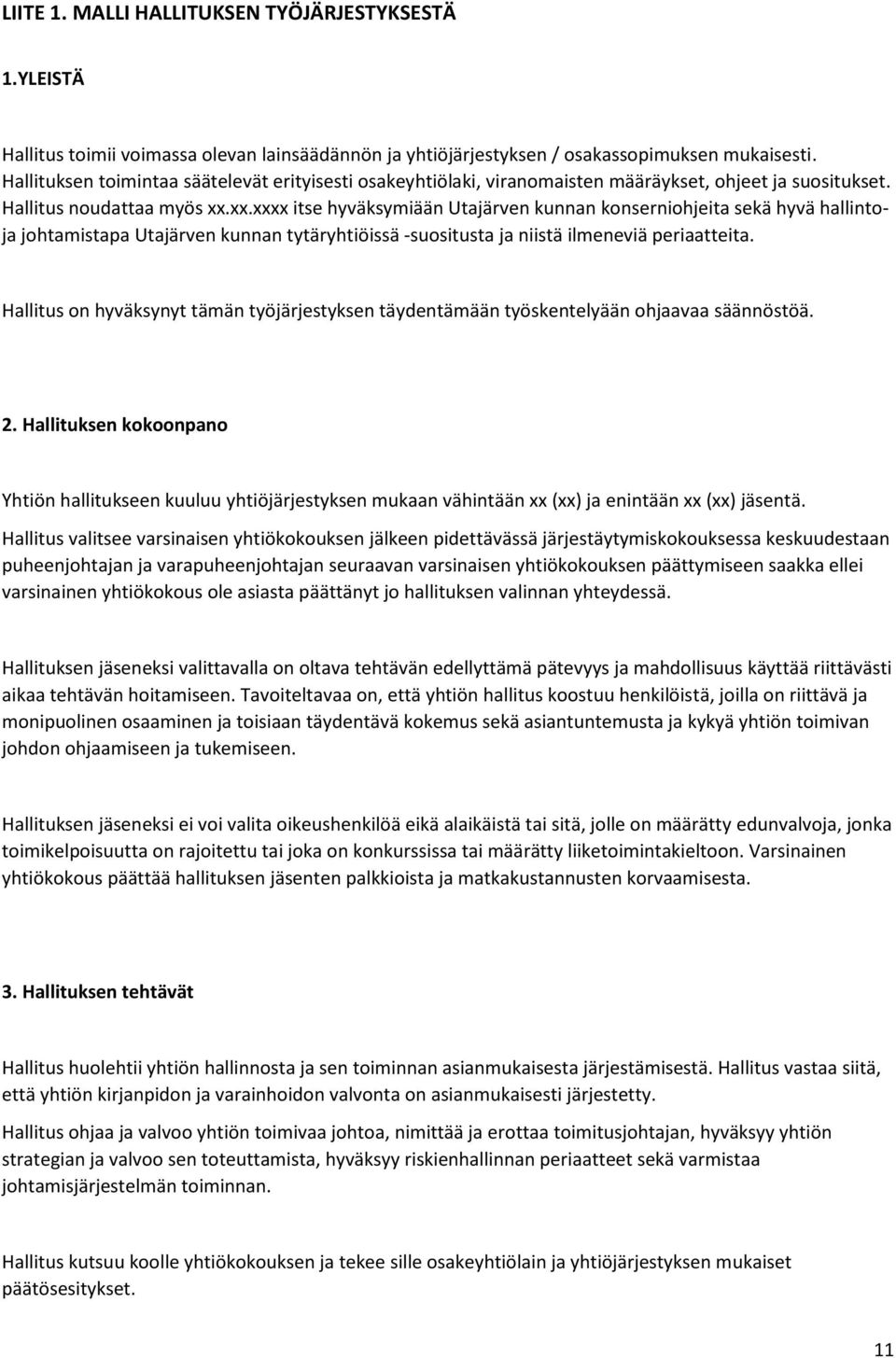 LIITE 1. MALLI HALLITUKSEN TYÖJÄRJESTYKSESTÄ

1.YLEISTÄ

Hallitus toimii voimassa olevan lainsäädännön ja yhtiöjärjestyksen / osakassopimuksen mukaisesti. Hallituksen toimintaa säätelevät erityisesti osakeyhtiölaki, viranomaisten määräykset, ohjeet ja suositukset. Hallitus noudattaa myös xx.xx.xxxx itse hyväksymiään Utajärven kunnan konserniohjeita sekä hyvä hallinto- ja johtamistapa Utajärven kunnan tytäryhtiöissä -suositusta ja niistä ilmeneviä periaatteita.

Hallitus on hyväksynyt tämän työjärjestyksen täydentämään työskentelyään ohjaavaa säännöstöä.

2. Hallituksen kokoonpano

Yhtiön hallitukseen kuuluu yhtiöjärjestyksen mukaan vähintään xx (xx) ja enintään xx (xx) jäsentä.

Hallitus valitsee varsinaisen yhtiökokouksen jälkeen pidettävässä järjestäytymiskokouksessa keskuudestaan puheenjohtajan ja varapuheenjohtajan seuraavan varsinaisen yhtiökokouksen päättymiseen saakka ellei varsinainen yhtiökokous ole asiasta päättänyt jo hallituksen valinnan yhteydessä.

Hallituksen jäseneksi valittavalla on oltava tehtävän edellyttämä pätevyys ja mahdollisuus käyttää riittävästi aikaa tehtävän hoitamiseen. Tavoiteltavaa on, että yhtiön hallitus koostuu henkilöistä, joilla on riittävä ja monipuolinen osaaminen ja toisiaan täydentävä kokemus sekä asiantuntemusta ja kykyä yhtiön toimivan johdon ohjaamiseen ja tukemiseen.

Hallituksen jäseneksi ei voi valita oikeushenkilöä eikä alaikäistä tai sitä, jolle on määrätty edunvalvoja, jonka toimikelpoisuutta on rajoitettu tai joka on konkurssissa tai määrätty liiketoimintakieltoon. Varsinainen yhtiökokous päättää hallituksen jäsenten palkkioista ja matkakustannusten korvaamisesta.

3. Hallituksen tehtävät

Hallitus huolehtii yhtiön hallinnosta ja sen toiminnan asianmukaisesta järjestämisestä. Hallitus vastaa siitä, että yhtiön kirjanpidon ja varainhoidon valvonta on asianmukaisesti järjestetty.

Hallitus ohjaa ja valvoo yhtiön toimivaa johtoa, nimittää ja erottaa toimitusjohtajan, hyväksyy yhtiön strategian ja valvoo sen toteuttamista, hyväksyy riskienhallinnan periaatteet sekä varmistaa johtamisjärjestelmän toiminnan.

Hallitus kutsuu koolle yhtiökokouksen ja tekee sille osakeyhtiölain ja yhtiöjärjestyksen mukaiset päätösesitykset.

11